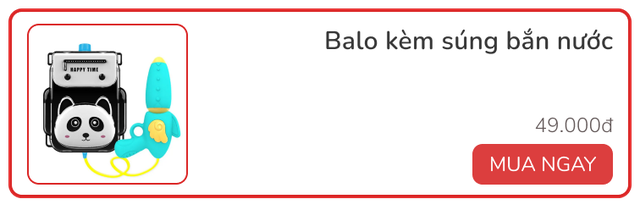 HAPPY TIME

Balo kèm súng bắn nước

49.000đ

MUA NGAY